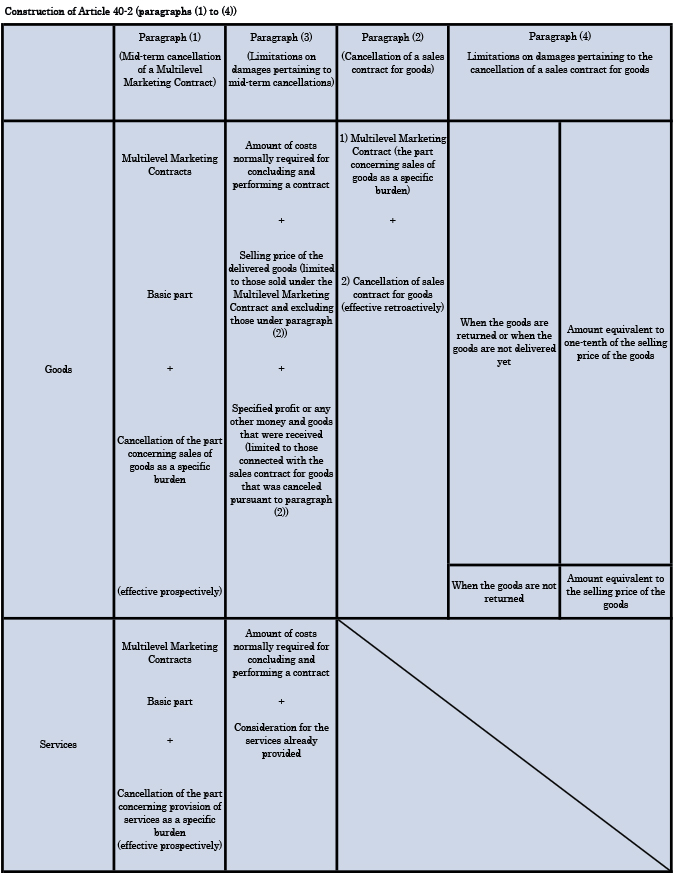 Construction of Article 40-2 (paragraphs (1) to (4))

| | Paragraph (1) (Mid-term cancellation of a Multilevel Marketing Contract) | Paragraph (3) (Limitations on damages pertaining to mid-term cancellations) | Paragraph (2) (Cancellation of a sales contract for goods) | Paragraph (4) Limitations on damages pertaining to the cancellation of a sales contract for goods | |
|---|---|---|---|---|---|
| Goods | Multilevel Marketing Contracts Basic part + Cancellation of the part concerning sales of goods as a specific burden (effective prospectively) | Amount of costs normally required for concluding and performing a contract + Selling price of the delivered goods (limited to those sold under the Multilevel Marketing Contract and excluding those under paragraph (2)) + Specified profit or any other money and goods that were received (limited to those connected with the sales contract for goods that was canceled pursuant to paragraph (2)) | 1) Multilevel Marketing Contract (the part concerning sales of goods as a specific burden) + 2) Cancellation of sales contract for goods (effective retroactively) | When the goods are returned or when the goods are not delivered yet | Amount equivalent to one-tenth of the selling price of the goods |
| | | | | When the goods are not returned | Amount equivalent to the selling price of the goods |
| Services | Multilevel Marketing Contracts Basic part + Cancellation of the part concerning provision of services as a specific burden (effective prospectively) | Amount of costs normally required for concluding and performing a contract + Consideration for the services already provided | | | |